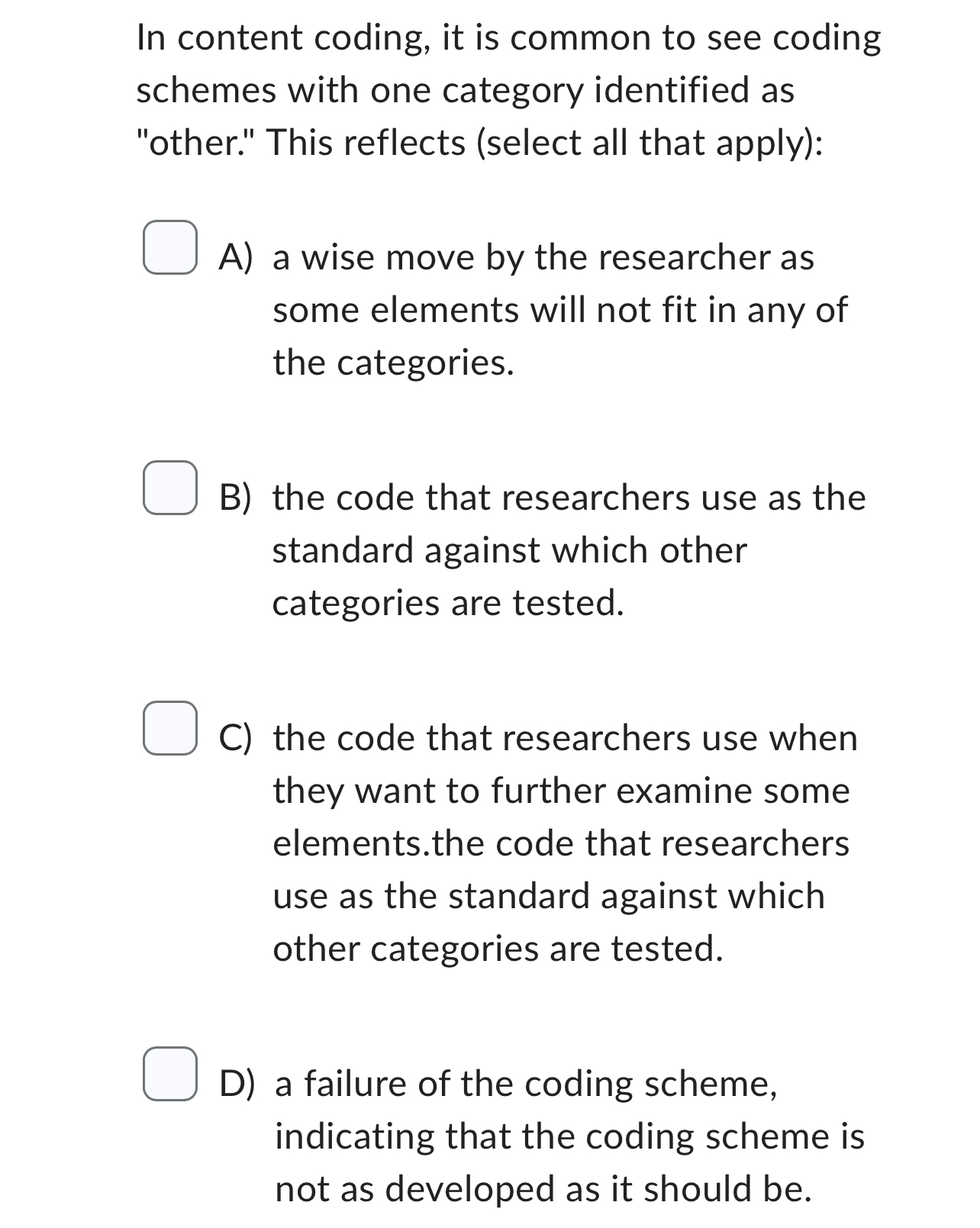 In content coding, it is common to see coding schemes with one category identified as "other." This reflects (select all that apply):

A) a wise move by the researcher as some elements will not fit in any of the categories.

B) the code that researchers use as the standard against which other categories are tested.

C) the code that researchers use when they want to further examine some elements.the code that researchers use as the standard against which other categories are tested.

D) a failure of the coding scheme, indicating that the coding scheme is not as developed as it should be.